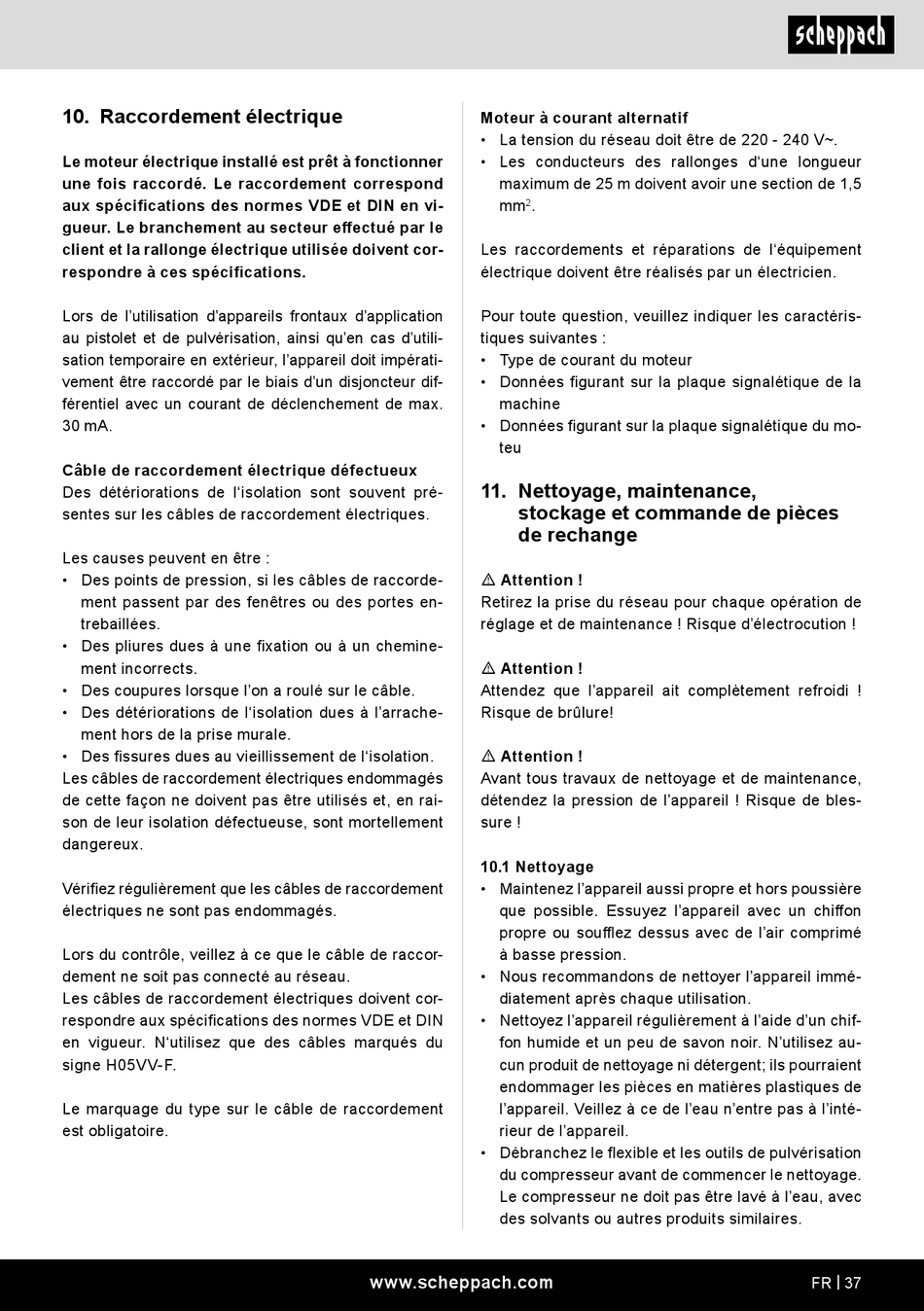 scheppach

10. Raccordement électrique

Le moteur électrique installé est prêt à fonctionner une fois raccordé. Le raccordement correspond aux spécifications des normes VDE et DIN en vigueur. Le branchement au secteur effectué par le client et la rallonge électrique utilisée doivent correspondre à ces spécifications.

Lors de l'utilisation d'appareils frontaux d'application au pistolet et de pulvérisation, ainsi qu'en cas d'utilisation temporaire en extérieur, l'appareil doit impérativement être raccordé par le biais d'un disjoncteur différentiel avec un courant de déclenchement de max. 30 mA.

Câble de raccordement électrique défectueux
Des détériorations de l'isolation sont souvent présentes sur les câbles de raccordement électriques.

Les causes peuvent en être :
• Des points de pression, si les câbles de raccordement passent par des fenêtres ou des portes entrebaillées.
• Des pliures dues à une fixation ou à un cheminement incorrects.
• Des coupures lorsque l'on a roulé sur le câble.
• Des détériorations de l'isolation dues à l'arrachement hors de la prise murale.
• Des fissures dues au vieillissement de l'isolation.
Les câbles de raccordement électriques endommagés de cette façon ne doivent pas être utilisés et, en raison de leur isolation défectueuse, sont mortellement dangereux.

Vérifiez régulièrement que les câbles de raccordement électriques ne sont pas endommagés.

Lors du contrôle, veillez à ce que le câble de raccordement ne soit pas connecté au réseau.
Les câbles de raccordement électriques doivent correspondre aux spécifications des normes VDE et DIN en vigueur. N'utilisez que des câbles marqués du signe H05VV-F.

Le marquage du type sur le câble de raccordement est obligatoire.

Moteur à courant alternatif
• La tension du réseau doit être de 220 - 240 V~.
• Les conducteurs des rallonges d'une longueur maximum de 25 m doivent avoir une section de 1,5 mm$^2$.

Les raccordements et réparations de l'équipement électrique doivent être réalisés par un électricien.

Pour toute question, veuillez indiquer les caractéristiques suivantes :
• Type de courant du moteur
• Données figurant sur la plaque signalétique de la machine
• Données figurant sur la plaque signalétique du moteu

11. Nettoyage, maintenance, stockage et commande de pièces de rechange

⚠ Attention !
Retirez la prise du réseau pour chaque opération de réglage et de maintenance ! Risque d'électrocution !

⚠ Attention !
Attendez que l'appareil ait complètement refroidi ! Risque de brûlure!

⚠ Attention !
Avant tous travaux de nettoyage et de maintenance, détendez la pression de l'appareil ! Risque de blessure !

10.1 Nettoyage
• Maintenez l'appareil aussi propre et hors poussière que possible. Essuyez l'appareil avec un chiffon propre ou soufflez dessus avec de l'air comprimé à basse pression.
• Nous recommandons de nettoyer l'appareil immédiatement après chaque utilisation.
• Nettoyez l'appareil régulièrement à l'aide d'un chiffon humide et un peu de savon noir. N'utilisez aucun produit de nettoyage ni détergent; ils pourraient endommager les pièces en matières plastiques de l'appareil. Veillez à ce de l'eau n'entre pas à l'intérieur de l'appareil.
• Débranchez le flexible et les outils de pulvérisation du compresseur avant de commencer le nettoyage. Le compresseur ne doit pas être lavé à l'eau, avec des solvants ou autres produits similaires.

www.scheppach.com
FR | 37